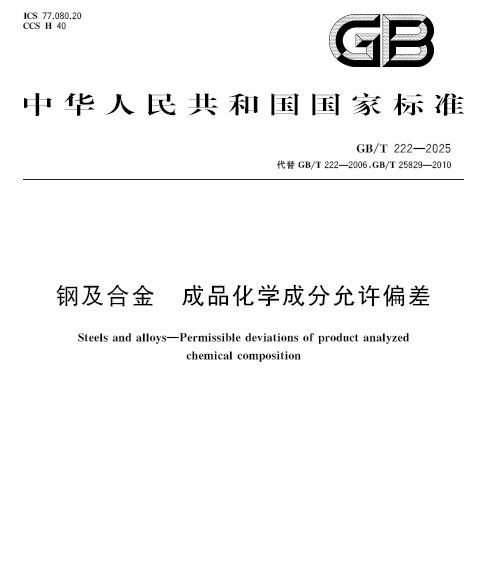 ICS 77.080.20
CCS H 40

GB

中华人民共和国国家标准

GB/T 222—2025
代替 GB/T 222—2006、GB/T 25829—2010

钢及合金 成品化学成分允许偏差

Steels and alloys—Permissible deviations of product analyzed chemical composition